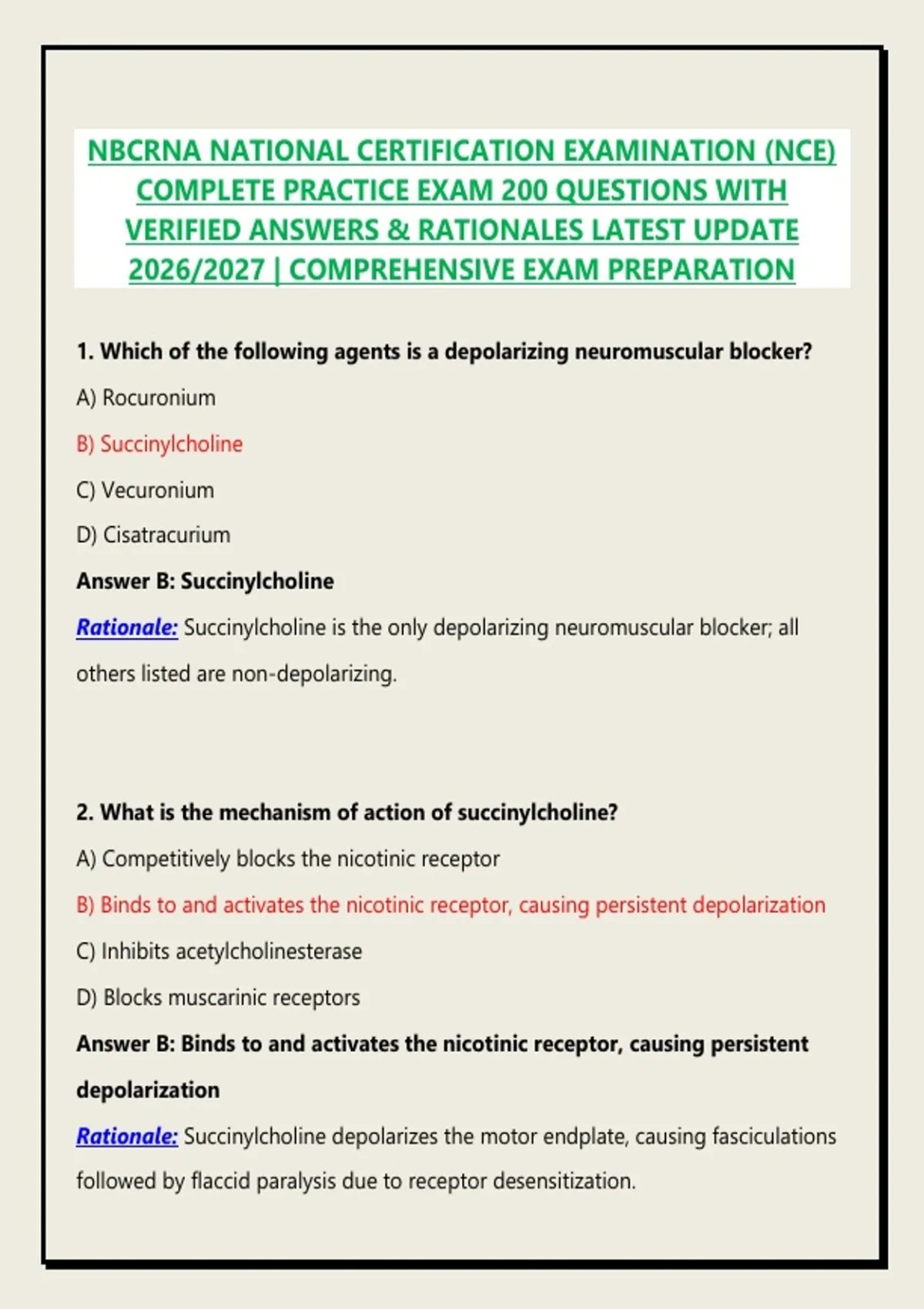 NBCRNA NATIONAL CERTIFICATION EXAMINATION (NCE) COMPLETE PRACTICE EXAM 200 QUESTIONS WITH VERIFIED ANSWERS & RATIONALES LATEST UPDATE 2026/2027 | COMPREHENSIVE EXAM PREPARATION

1. Which of the following agents is a depolarizing neuromuscular blocker?

A) Rocuronium

B) Succinylcholine

C) Vecuronium

D) Cisatracurium

Answer B: Succinylcholine

Rationale: Succinylcholine is the only depolarizing neuromuscular blocker; all others listed are non-depolarizing.

2. What is the mechanism of action of succinylcholine?

A) Competitively blocks the nicotinic receptor

B) Binds to and activates the nicotinic receptor, causing persistent depolarization

C) Inhibits acetylcholinesterase

D) Blocks muscarinic receptors

Answer B: Binds to and activates the nicotinic receptor, causing persistent depolarization

Rationale: Succinylcholine depolarizes the motor endplate, causing fasciculations followed by flaccid paralysis due to receptor desensitization.